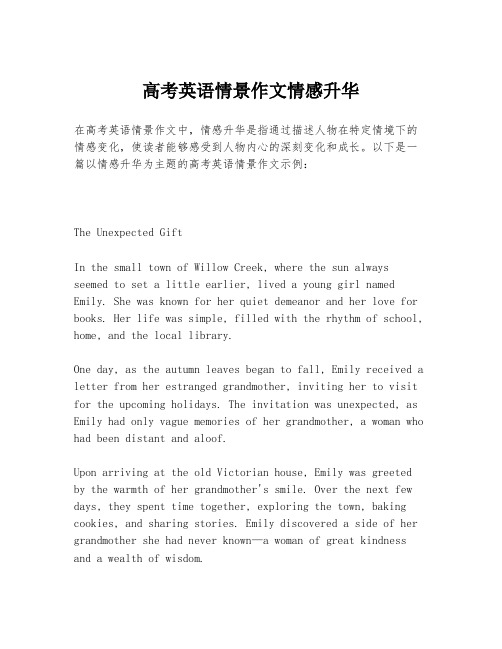 高考英语情景作文情感升华

在高考英语情景作文中，情感升华是指通过描述人物在特定情境下的情感变化，使读者能够感受到人物内心的深刻变化和成长。以下是一篇以情感升华为主题的高考英语情景作文示例：

The Unexpected Gift

In the small town of Willow Creek, where the sun always seemed to set a little earlier, lived a young girl named Emily. She was known for her quiet demeanor and her love for books. Her life was simple, filled with the rhythm of school, home, and the local library.

One day, as the autumn leaves began to fall, Emily received a letter from her estranged grandmother, inviting her to visit for the upcoming holidays. The invitation was unexpected, as Emily had only vague memories of her grandmother, a woman who had been distant and aloof.

Upon arriving at the old Victorian house, Emily was greeted by the warmth of her grandmother's smile. Over the next few days, they spent time together, exploring the town, baking cookies, and sharing stories. Emily discovered a side of her grandmother she had never known—a woman of great kindness and a wealth of wisdom.